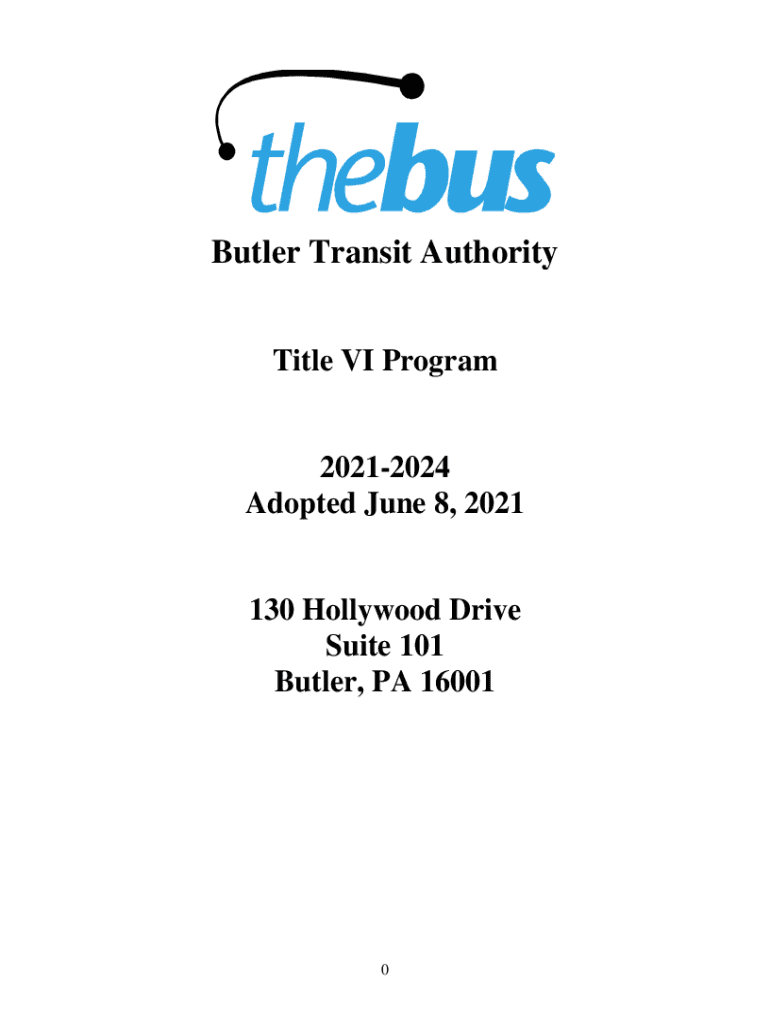 thebus

Butler Transit Authority

Title VI Program

2021-2024
Adopted June 8, 2021

130 Hollywood Drive
Suite 101
Butler, PA 16001

0